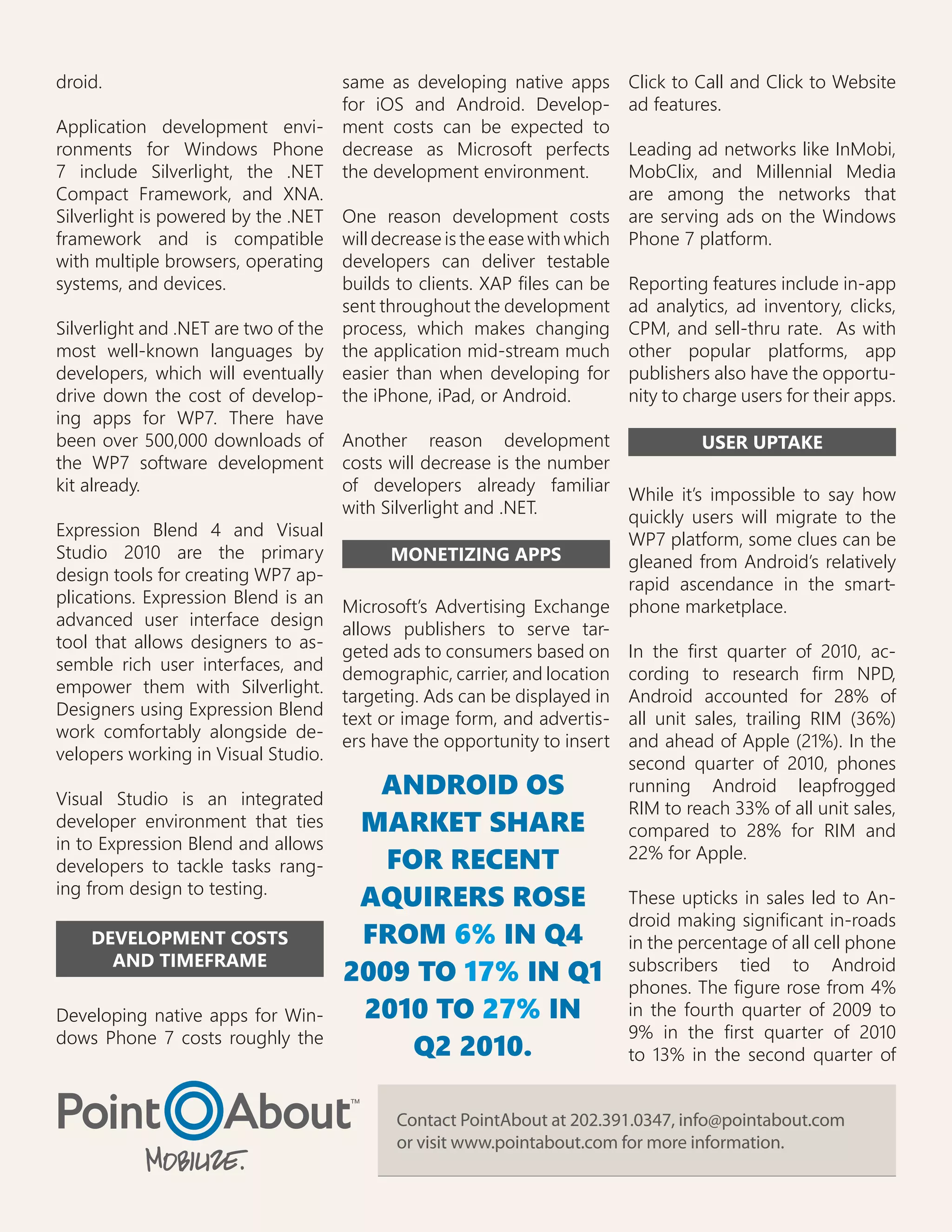 droid.

Application development environments for Windows Phone 7 include Silverlight, the .NET Compact Framework, and XNA. Silverlight is powered by the .NET framework and is compatible with multiple browsers, operating systems, and devices.

Silverlight and .NET are two of the most well-known languages by developers, which will eventually drive down the cost of developing apps for WP7. There have been over 500,000 downloads of the WP7 software development kit already.

Expression Blend 4 and Visual Studio 2010 are the primary design tools for creating WP7 applications. Expression Blend is an advanced user interface design tool that allows designers to assemble rich user interfaces, and empower them with Silverlight. Designers using Expression Blend work comfortably alongside developers working in Visual Studio.

Visual Studio is an integrated developer environment that ties in to Expression Blend and allows developers to tackle tasks ranging from design to testing.

DEVELOPMENT COSTS AND TIMEFRAME

Developing native apps for Windows Phone 7 costs roughly the same as developing native apps for iOS and Android. Development costs can be expected to decrease as Microsoft perfects the development environment.

One reason development costs will decrease is the ease with which developers can deliver testable builds to clients. XAP files can be sent throughout the development process, which makes changing the application mid-stream much easier than when developing for the iPhone, iPad, or Android.

Another reason development costs will decrease is the number of developers already familiar with Silverlight and .NET.

MONETIZING APPS

Microsoft's Advertising Exchange allows publishers to serve targeted ads to consumers based on demographic, carrier, and location targeting. Ads can be displayed in text or image form, and advertisers have the opportunity to insert

ANDROID OS MARKET SHARE FOR RECENT AQUIRERS ROSE FROM 6% IN Q4 2009 TO 17% IN Q1 2010 TO 27% IN Q2 2010.

Click to Call and Click to Website ad features.

Leading ad networks like InMobi, MobClix, and Millennial Media are among the networks that are serving ads on the Windows Phone 7 platform.

Reporting features include in-app ad analytics, ad inventory, clicks, CPM, and sell-thru rate. As with other popular platforms, app publishers also have the opportunity to charge users for their apps.

USER UPTAKE

While it's impossible to say how quickly users will migrate to the WP7 platform, some clues can be gleaned from Android's relatively rapid ascendance in the smartphone marketplace.

In the first quarter of 2010, according to research firm NPD, Android accounted for 28% of all unit sales, trailing RIM (36%) and ahead of Apple (21%). In the second quarter of 2010, phones running Android leapfrogged RIM to reach 33% of all unit sales, compared to 28% for RIM and 22% for Apple.

These upticks in sales led to Android making significant in-roads in the percentage of all cell phone subscribers tied to Android phones. The figure rose from 4% in the fourth quarter of 2009 to 9% in the first quarter of 2010 to 13% in the second quarter of

PointAbout™
MOBILIZE.

Contact PointAbout at 202.391.0347, info@pointabout.com or visit www.pointabout.com for more information.